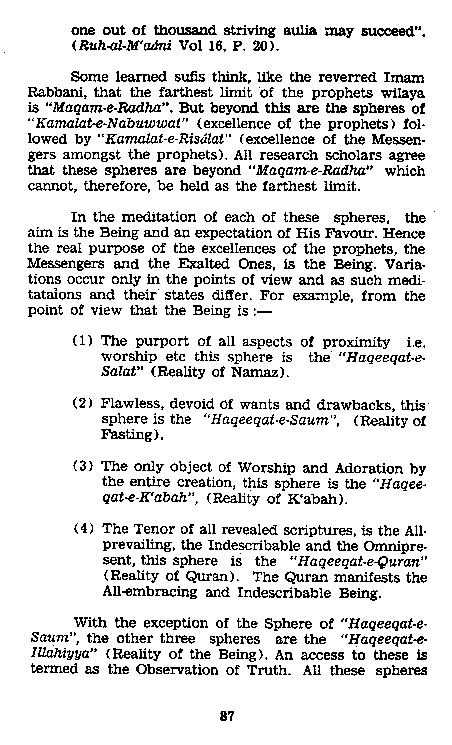 one out of thousand striving aulia may succeed". (Ruh-al-M'adni Vol 16, P. 20).

Some learned sufis think, like the reverred Imam Rabbani, that the farthest limit of the prophets wilaya is "Maqam-e-Radha". But beyond this are the spheres of "Kamalat-e-Nabuwwat" (excellence of the prophets) followed by "Kamalat-e-Risalat" (excellence of the Messengers amongst the prophets). All research scholars agree that these spheres are beyond "Maqam-e-Radha" which cannot, therefore, be held as the farthest limit.

In the meditation of each of these spheres, the aim is the Being and an expectation of His Favour. Hence the real purpose of the excellences of the prophets, the Messengers and the Exalted Ones, is the Being. Variations occur only in the points of view and as such meditataions and their states differ. For example, from the point of view that the Being is :—

(1) The purport of all aspects of proximity i.e. worship etc this sphere is the "Haqeeqat-e-Salat" (Reality of Namaz).

(2) Flawless, devoid of wants and drawbacks, this sphere is the "Haqeeqat-e-Saum", (Reality of Fasting).

(3) The only object of Worship and Adoration by the entire creation, this sphere is the "Haqeeqat-e-K'abah", (Reality of K'abah).

(4) The Tenor of all revealed scriptures, is the All-prevailing, the Indescribable and the Omnipresent, this sphere is the "Haqeeqat-e-Quran" (Reality of Quran). The Quran manifests the All-embracing and Indescribable Being.

With the exception of the Sphere of "Haqeeqat-e-Saum", the other three spheres are the "Haqeeqat-e-Illahiyya" (Reality of the Being). An access to these is termed as the Observation of Truth. All these spheres

87